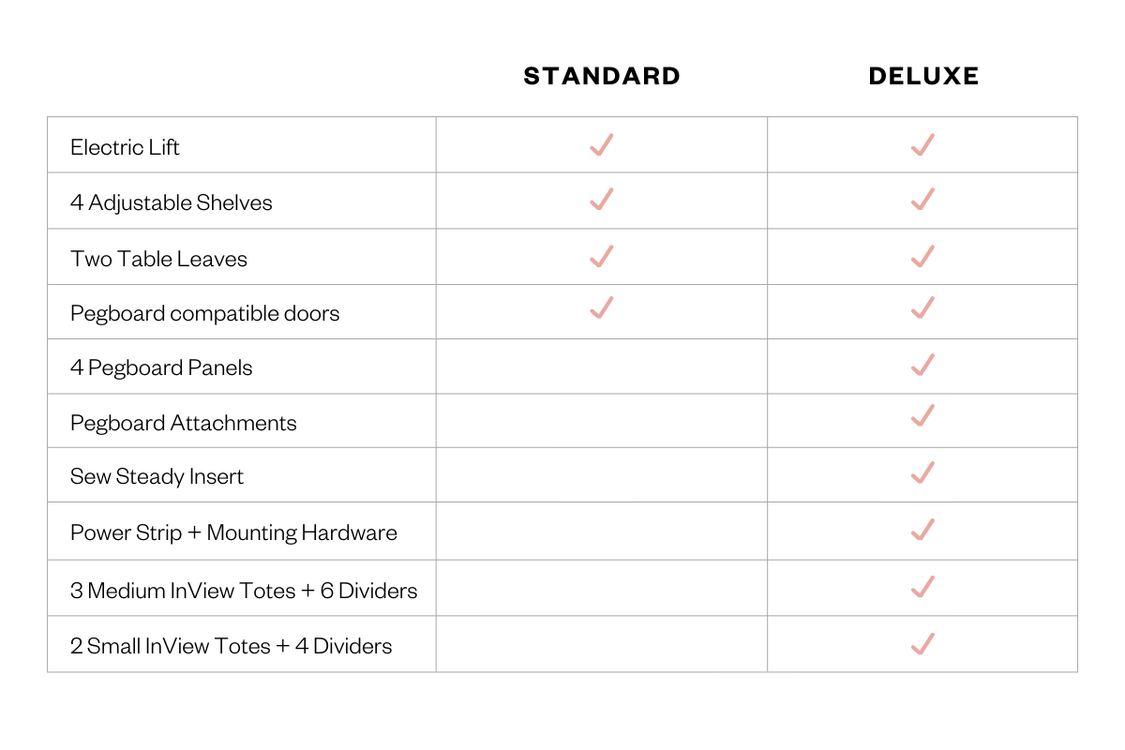 |  | STANDARD | DELUXE |
|---|---|---|
| Electric Lift | ✓ | ✓ |
| 4 Adjustable Shelves | ✓ | ✓ |
| Two Table Leaves | ✓ | ✓ |
| Pegboard compatible doors | ✓ | ✓ |
| 4 Pegboard Panels |  | ✓ |
| Pegboard Attachments |  | ✓ |
| Sew Steady Insert |  | ✓ |
| Power Strip + Mounting Hardware |  | ✓ |
| 3 Medium InView Totes + 6 Dividers |  | ✓ |
| 2 Small InView Totes + 4 Dividers |  | ✓ |